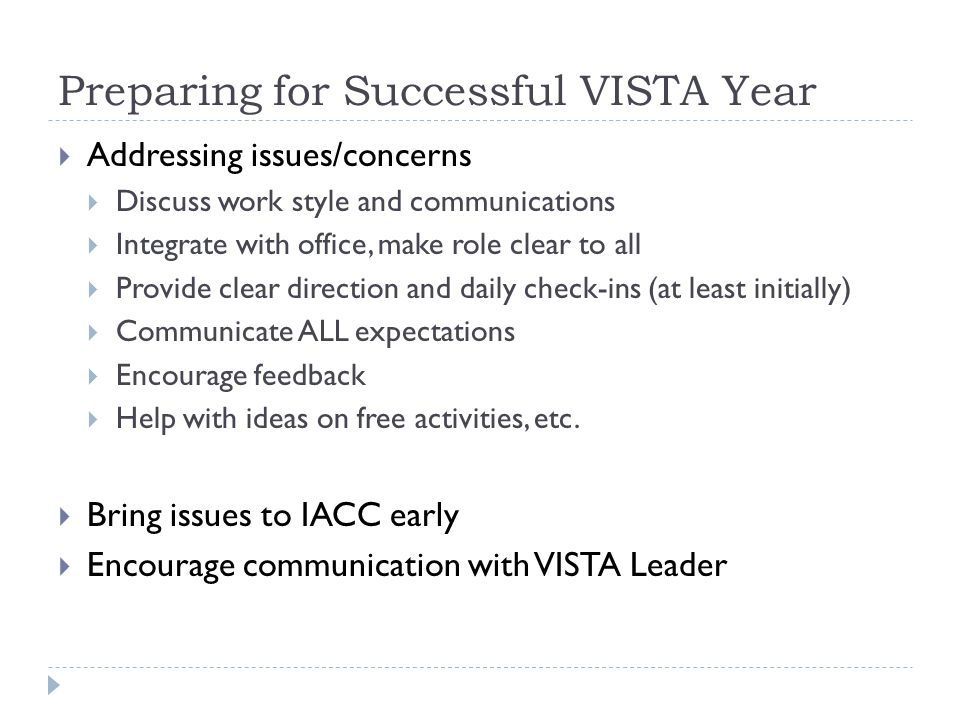 Preparing for Successful VISTA Year

Addressing issues/concerns

Discuss work style and communications

Integrate with office, make role clear to all

Provide clear direction and daily check-ins (at least initially)

Communicate ALL expectations

Encourage feedback

Help with ideas on free activities, etc.

Bring issues to IACC early

Encourage communication with VISTA Leader